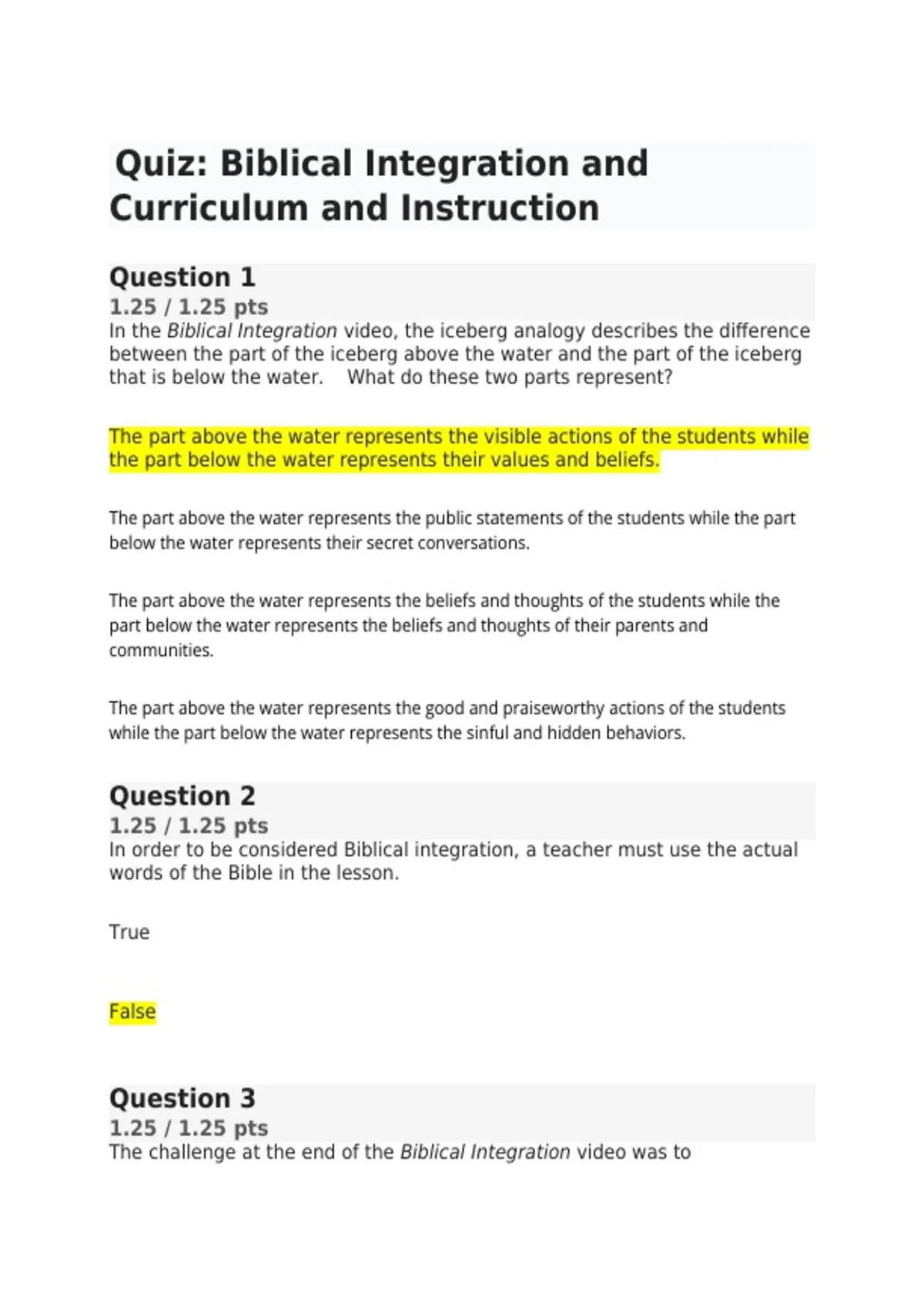 Quiz: Biblical Integration and Curriculum and Instruction

Question 1
1.25 / 1.25 pts
In the Biblical Integration video, the iceberg analogy describes the difference between the part of the iceberg above the water and the part of the iceberg that is below the water. What do these two parts represent?

The part above the water represents the visible actions of the students while the part below the water represents their values and beliefs.

The part above the water represents the public statements of the students while the part below the water represents their secret conversations.

The part above the water represents the beliefs and thoughts of the students while the part below the water represents the beliefs and thoughts of their parents and communities.

The part above the water represents the good and praiseworthy actions of the students while the part below the water represents the sinful and hidden behaviors.

Question 2
1.25 / 1.25 pts
In order to be considered Biblical integration, a teacher must use the actual words of the Bible in the lesson.

True

False

Question 3
1.25 / 1.25 pts
The challenge at the end of the Biblical Integration video was to